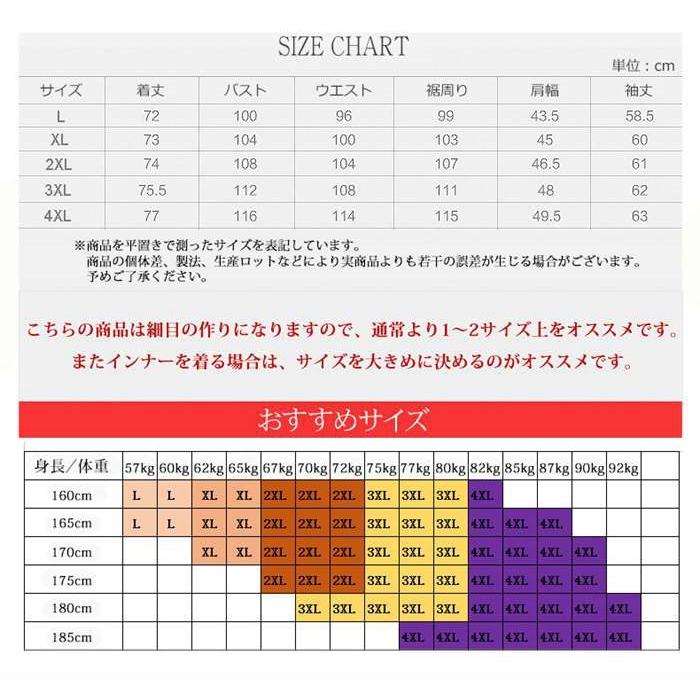 SIZE CHART

単位：cm

| サイズ | 着丈 | バスト | ウエスト | 裾周り | 肩幅 | 袖丈 |
|---|---|---|---|---|---|---|
| L | 72 | 100 | 96 | 99 | 43.5 | 58.5 |
| XL | 73 | 104 | 100 | 103 | 45 | 60 |
| 2XL | 74 | 108 | 104 | 107 | 46.5 | 61 |
| 3XL | 75.5 | 112 | 108 | 111 | 48 | 62 |
| 4XL | 77 | 116 | 114 | 115 | 49.5 | 63 |

※商品を平置きで測ったサイズを表記しています。
商品の個体差、製法、生産ロットなどにより実商品よりも若干の誤差が生じる場合がございます。
予めご了承ください。

こちらの商品は細目の作りになりますので、通常より1～2サイズ上をオススメです。
またインナーを着る場合は、サイズを大きめに決めるのがオススメです。

おすすめサイズ

| 身長／体重 | 57kg | 60kg | 62kg | 65kg | 67kg | 70kg | 72kg | 75kg | 77kg | 80kg | 82kg | 85kg | 87kg | 90kg | 92kg | |
|---|---|---|---|---|---|---|---|---|---|---|---|---|---|---|---|---|
| 160cm | L | L | XL | XL | 2XL | 2XL | 2XL | 3XL | 3XL | 3XL | 4XL | | | | | |
| 165cm | L | L | XL | XL | 2XL | 2XL | 2XL | 3XL | 3XL | 3XL | 4XL | 4XL | 4XL | | | |
| 170cm | | | XL | XL | 2XL | 2XL | 2XL | 3XL | 3XL | 3XL | 4XL | 4XL | 4XL | 4XL | | |
| 175cm | | | | | 2XL | 2XL | 2XL | 3XL | 3XL | 3XL | 4XL | 4XL | 4XL | 4XL | | |
| 180cm | | | | | | 3XL | 3XL | 3XL | 3XL | 3XL | 4XL | 4XL | 4XL | 4XL | 4XL | |
| 185cm | | | | | | | | | 4XL | 4XL | 4XL | 4XL | 4XL | 4XL | 4XL | |